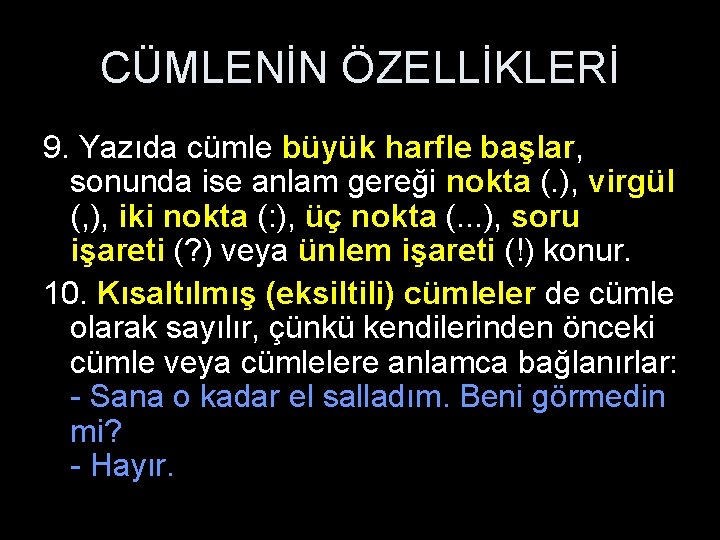 CÜMLENİN ÖZELLİKLERİ

9. Yazıda cümle büyük harfle başlar, sonunda ise anlam gereği nokta (.), virgül (,), iki nokta (:), üç nokta (...), soru işareti (?) veya ünlem işareti (!) konur.

10. Kısaltılmış (eksiltili) cümleler de cümle olarak sayılır, çünkü kendilerinden önceki cümle veya cümlelere anlamca bağlanırlar:
- Sana o kadar el salladım. Beni görmedin mi?
- Hayır.